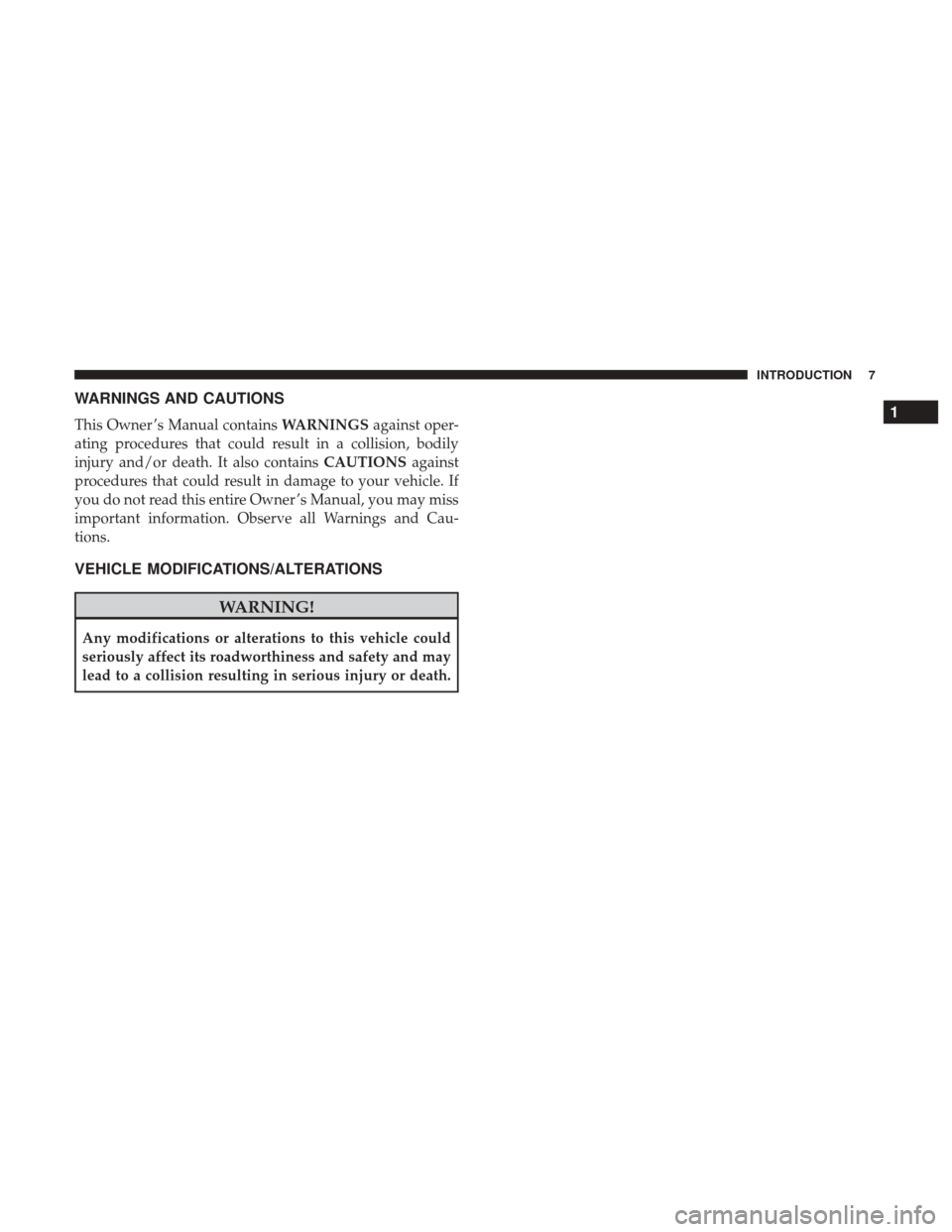 INTRODUCTION 7

1

WARNINGS AND CAUTIONS

This Owner's Manual contains WARNINGS against operating procedures that could result in a collision, bodily injury and/or death. It also contains CAUTIONS against procedures that could result in damage to your vehicle. If you do not read this entire Owner's Manual, you may miss important information. Observe all Warnings and Cautions.

VEHICLE MODIFICATIONS/ALTERATIONS

WARNING!

Any modifications or alterations to this vehicle could seriously affect its roadworthiness and safety and may lead to a collision resulting in serious injury or death.

carmanualsonline.info